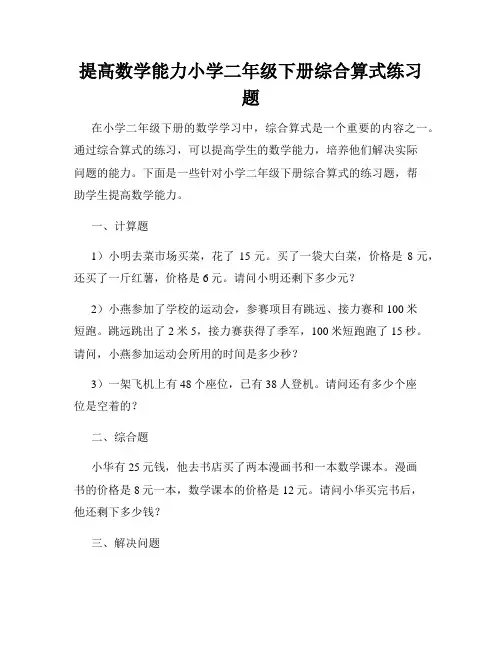 提高数学能力小学二年级下册综合算式练习题

在小学二年级下册的数学学习中，综合算式是一个重要的内容之一。通过综合算式的练习，可以提高学生的数学能力，培养他们解决实际问题的能力。下面是一些针对小学二年级下册综合算式的练习题，帮助学生提高数学能力。

一、计算题

1）小明去菜市场买菜，花了 15 元。买了一袋大白菜，价格是 8 元，还买了一斤红薯，价格是 6 元。请问小明还剩下多少元？

2）小燕参加了学校的运动会，参赛项目有跳远、接力赛和 100 米短跑。跳远跳出了 2 米 5，接力赛获得了季军，100 米短跑跑了 15 秒。请问，小燕参加运动会所用的时间是多少秒？

3）一架飞机上有 48 个座位，已有 38 人登机。请问还有多少个座位是空着的？

二、综合题

小华有 25 元钱，他去书店买了两本漫画书和一本数学课本。漫画书的价格是 8 元一本，数学课本的价格是 12 元。请问小华买完书后，他还剩下多少钱？

三、解决问题